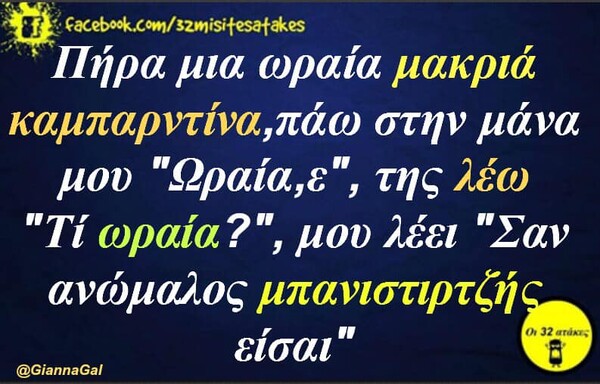 facebook.com/32misitesatakes

Πήρα μια ωραία μακριά καμπαρντίνα,πάω στην μάνα μου "Ωραία,ε", της λέω "Τί ωραία?", μου λέει "Σαν ανώμαλος μπανιστιρτζής είσαι"

Οι 32 ατάκες

@GiannaGal